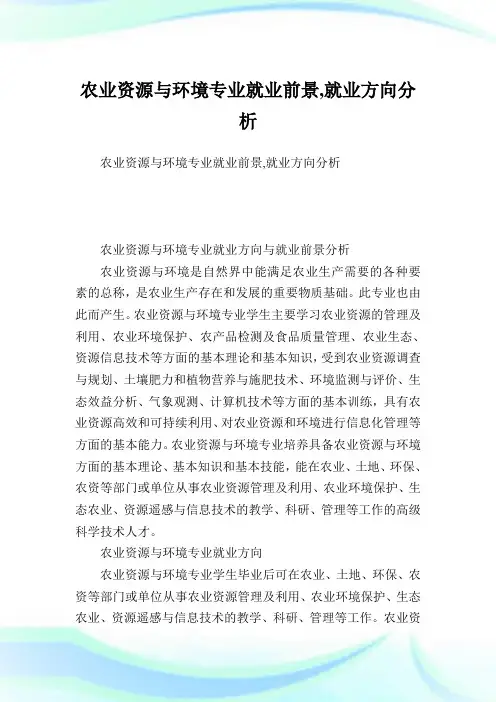 农业资源与环境专业就业前景,就业方向分析

农业资源与环境专业就业前景,就业方向分析

农业资源与环境专业就业方向与就业前景分析

农业资源与环境是自然界中能满足农业生产需要的各种要素的总称，是农业生产存在和发展的重要物质基础。此专业也由此而产生。农业资源与环境专业学生主要学习农业资源的管理及利用、农业环境保护、农产品检测及食品质量管理、农业生态、资源信息技术等方面的基本理论和基本知识，受到农业资源调查与规划、土壤肥力和植物营养与施肥技术、环境监测与评价、生态效益分析、气象观测、计算机技术等方面的基本训练，具有农业资源高效和可持续利用、对农业资源和环境进行信息化管理等方面的基本能力。农业资源与环境专业培养具备农业资源与环境方面的基本理论、基本知识和基本技能，能在农业、土地、环保、农资等部门或单位从事农业资源管理及利用、农业环境保护、生态农业、资源遥感与信息技术的教学、科研、管理等工作的高级科学技术人才。

农业资源与环境专业就业方向

农业资源与环境专业学生毕业后可在农业、土地、环保、农资等部门或单位从事农业资源管理及利用、农业环境保护、生态农业、资源遥感与信息技术的教学、科研、管理等工作。农业资